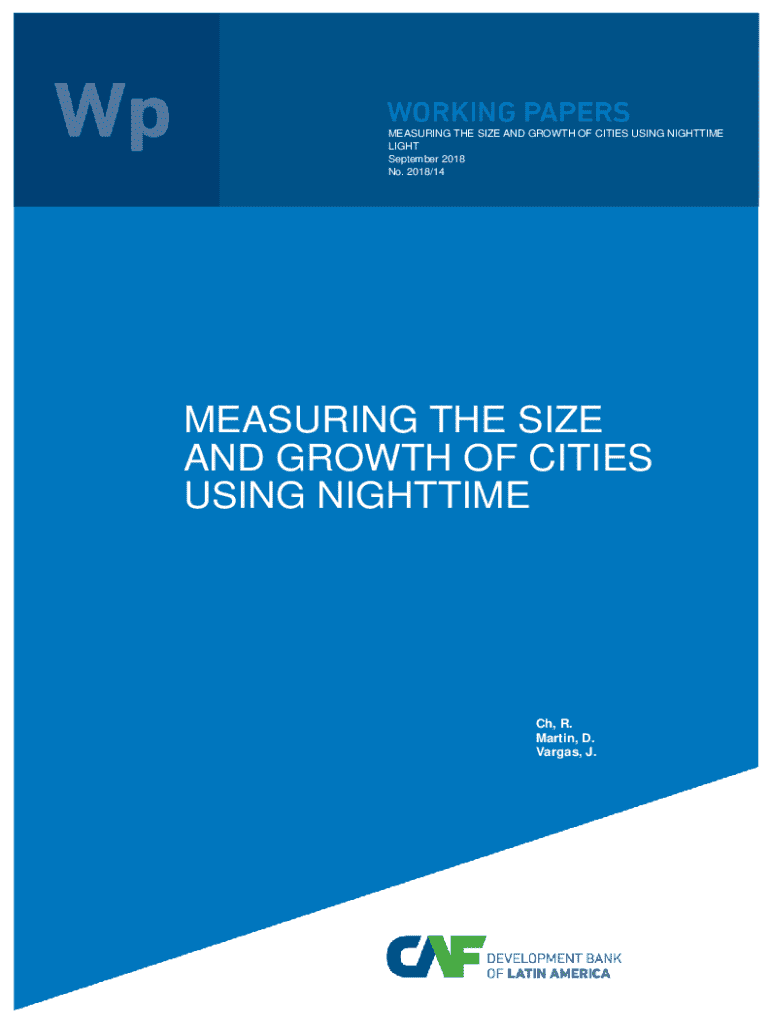 Wp

WORKING PAPERS
MEASURING THE SIZE AND GROWTH OF CITIES USING NIGHTTIME LIGHT
September 2018
No. 2018/14

MEASURING THE SIZE AND GROWTH OF CITIES USING NIGHTTIME

Ch, R.
Martin, D.
Vargas, J.

CAF DEVELOPMENT BANK OF LATIN AMERICA